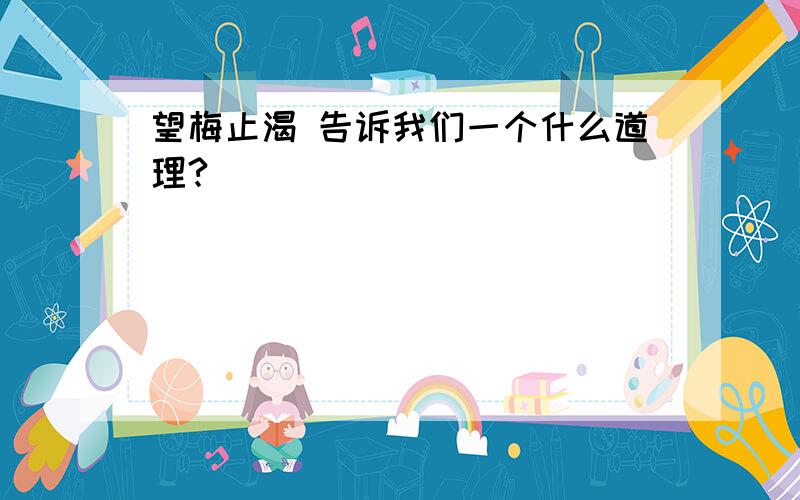 望梅止渴 告诉我们一个什么道理?